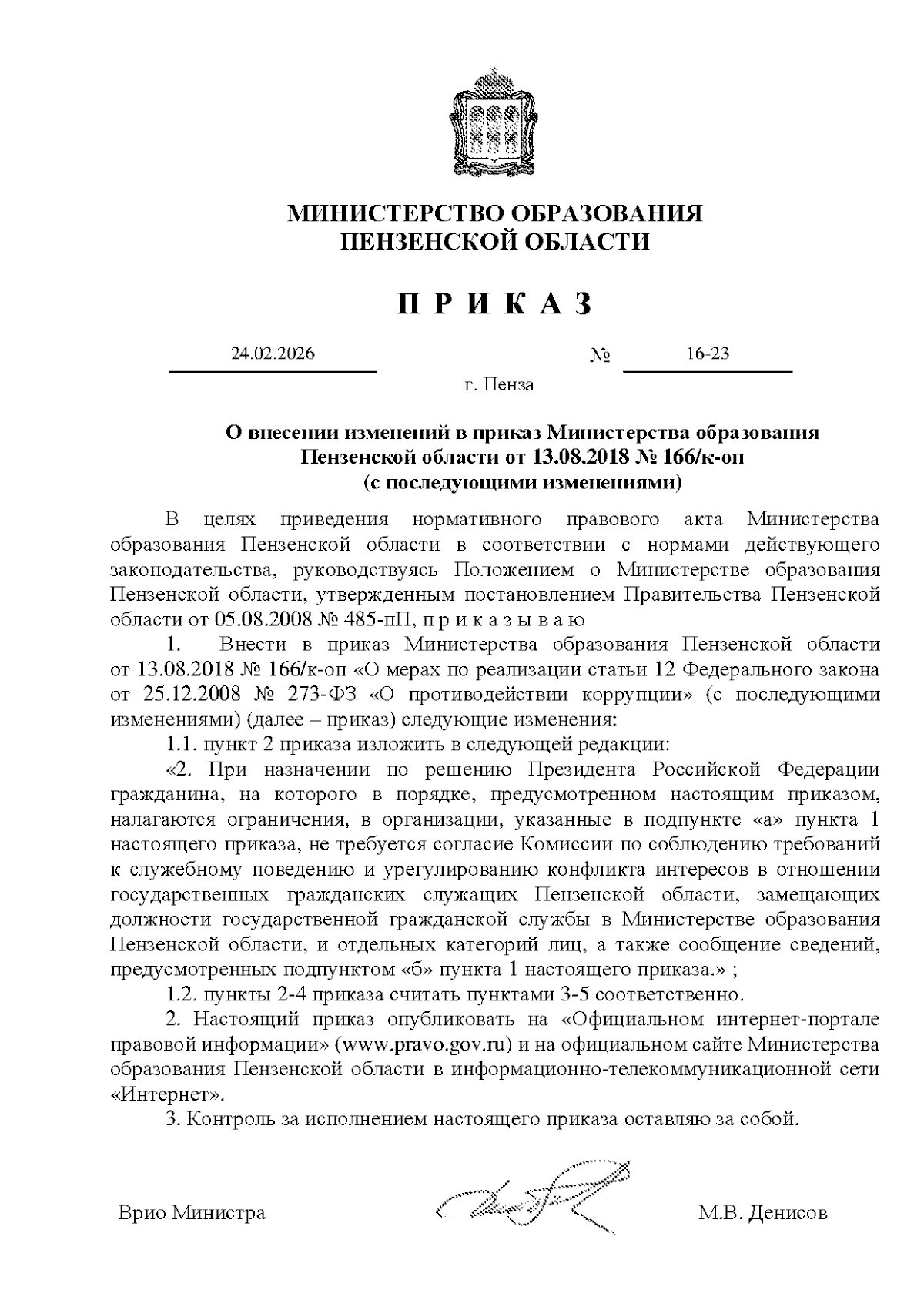 МИНИСТЕРСТВО ОБРАЗОВАНИЯ
ПЕНЗЕНСКОЙ ОБЛАСТИ

П Р И К А З

24.02.2026 № 16-23

г. Пенза

О внесении изменений в приказ Министерства образования Пензенской области от 13.08.2018 № 166/к-оп
(с последующими изменениями)

В целях приведения нормативного правового акта Министерства образования Пензенской области в соответствии с нормами действующего законодательства, руководствуясь Положением о Министерстве образования Пензенской области, утвержденным постановлением Правительства Пензенской области от 05.08.2008 № 485-пП, п р и к а з ы в а ю

1. Внести в приказ Министерства образования Пензенской области от 13.08.2018 № 166/к-оп «О мерах по реализации статьи 12 Федерального закона от 25.12.2008 № 273-ФЗ «О противодействии коррупции» (с последующими изменениями) (далее – приказ) следующие изменения:

1.1. пункт 2 приказа изложить в следующей редакции:

«2. При назначении по решению Президента Российской Федерации гражданина, на которого в порядке, предусмотренном настоящим приказом, налагаются ограничения, в организации, указанные в подпункте «а» пункта 1 настоящего приказа, не требуется согласие Комиссии по соблюдению требований к служебному поведению и урегулированию конфликта интересов в отношении государственных гражданских служащих Пензенской области, замещающих должности государственной гражданской службы в Министерстве образования Пензенской области, и отдельных категорий лиц, а также сообщение сведений, предусмотренных подпунктом «б» пункта 1 настоящего приказа.» ;

1.2. пункты 2-4 приказа считать пунктами 3-5 соответственно.

2. Настоящий приказ опубликовать на «Официальном интернет-портале правовой информации» (www.pravo.gov.ru) и на официальном сайте Министерства образования Пензенской области в информационно-телекоммуникационной сети «Интернет».

3. Контроль за исполнением настоящего приказа оставляю за собой.

Врио Министра М.В. Денисов